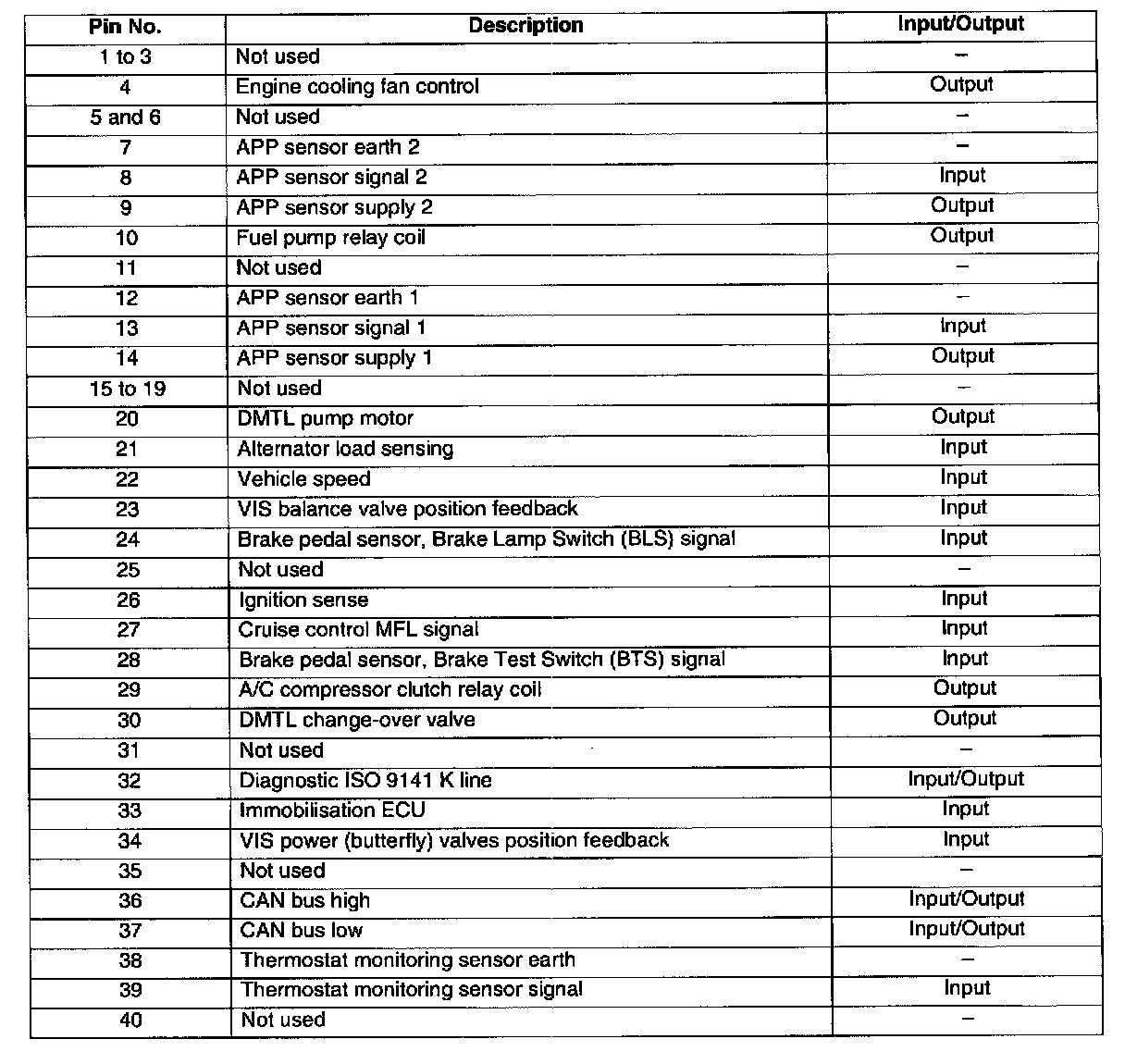 | Pin No. | Description | Input/Output |
|---|---|---|
| 1 to 3 | Not used | – |
| 4 | Engine cooling fan control | Output |
| 5 and 6 | Not used | – |
| 7 | APP sensor earth 2 | – |
| 8 | APP sensor signal 2 | Input |
| 9 | APP sensor supply 2 | Output |
| 10 | Fuel pump relay coil | Output |
| 11 | Not used | – |
| 12 | APP sensor earth 1 | – |
| 13 | APP sensor signal 1 | Input |
| 14 | APP sensor supply 1 | Output |
| 15 to 19 | Not used | – |
| 20 | DMTL pump motor | Output |
| 21 | Alternator load sensing | Input |
| 22 | Vehicle speed | Input |
| 23 | VIS balance valve position feedback | Input |
| 24 | Brake pedal sensor, Brake Lamp Switch (BLS) signal | Input |
| 25 | Not used | – |
| 26 | Ignition sense | Input |
| 27 | Cruise control MFL signal | Input |
| 28 | Brake pedal sensor, Brake Test Switch (BTS) signal | Input |
| 29 | A/C compressor clutch relay coil | Output |
| 30 | DMTL change-over valve | Output |
| 31 | Not used | – |
| 32 | Diagnostic ISO 9141 K line | Input/Output |
| 33 | Immobilisation ECU | Input |
| 34 | VIS power (butterfly) valves position feedback | Input |
| 35 | Not used | – |
| 36 | CAN bus high | Input/Output |
| 37 | CAN bus low | Input/Output |
| 38 | Thermostat monitoring sensor earth | – |
| 39 | Thermostat monitoring sensor signal | Input |
| 40 | Not used | – |